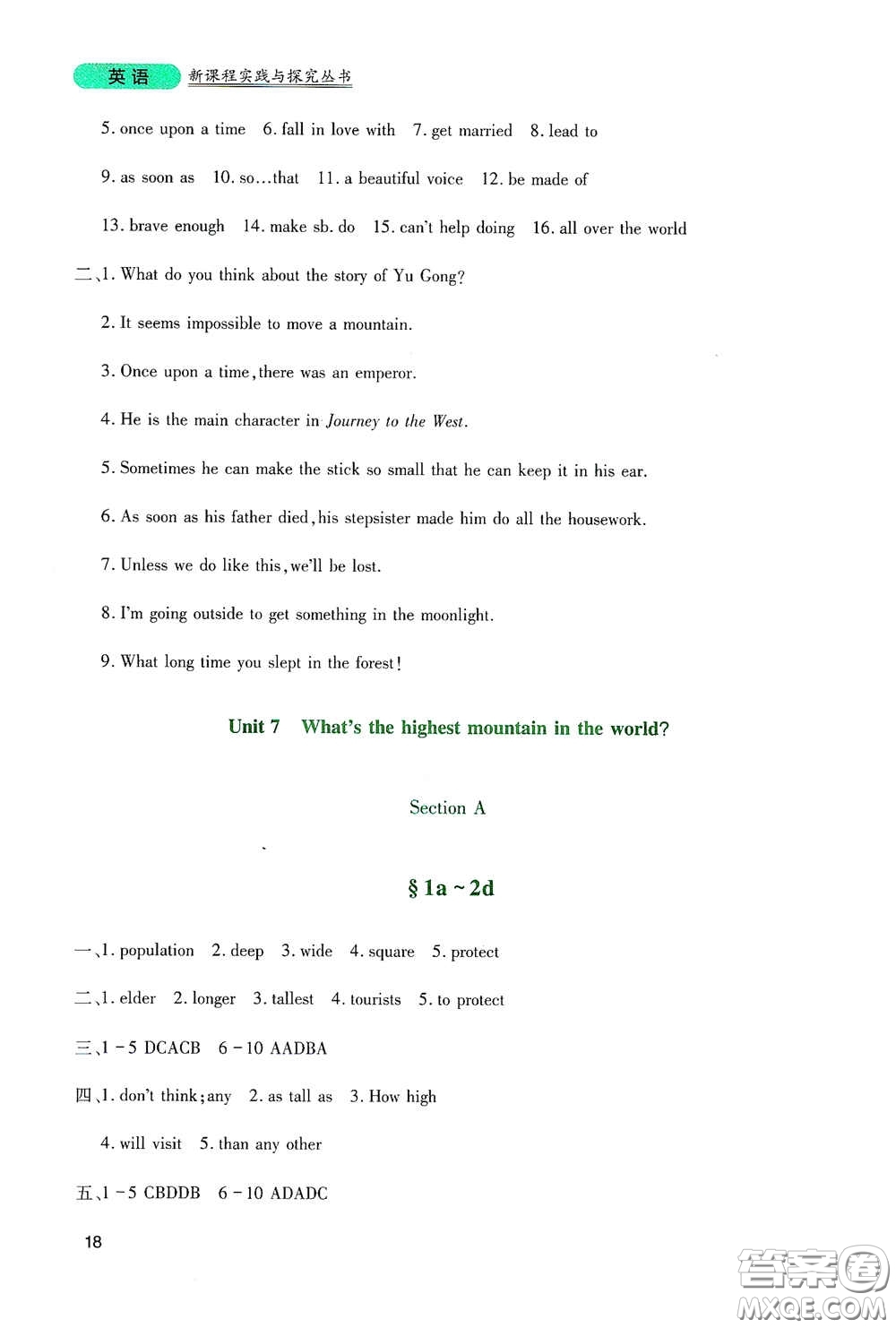 英语 新课程实践与探究丛书

5. once upon a time 6. fall in love with 7. get married 8. lead to

9. as soon as 10. so…that 11. a beautiful voice 12. be made of

13. brave enough 14. make sb. do 15. can't help doing 16. all over the world

二、1. What do you think about the story of Yu Gong?

2. It seems impossible to move a mountain.

3. Once upon a time, there was an emperor.

4. He is the main character in Journey to the West.

5. Sometimes he can make the stick so small that he can keep it in his ear.

6. As soon as his father died, his stepsister made him do all the housework.

7. Unless we do like this, we'll be lost.

8. I'm going outside to get something in the moonlight.

9. What long time you slept in the forest!

Unit 7 What's the highest mountain in the world?

Section A

§ 1a ~ 2d

一、1. population 2. deep 3. wide 4. square 5. protect

二、1. elder 2. longer 3. tallest 4. tourists 5. to protect

三、1 - 5 DCACB 6 - 10 AADBA

四、1. don't think; any 2. as tall as 3. How high

4. will visit 5. than any other

五、1 - 5 CBDDB 6 - 10 ADADC

18

答案圈 MXQE.COM